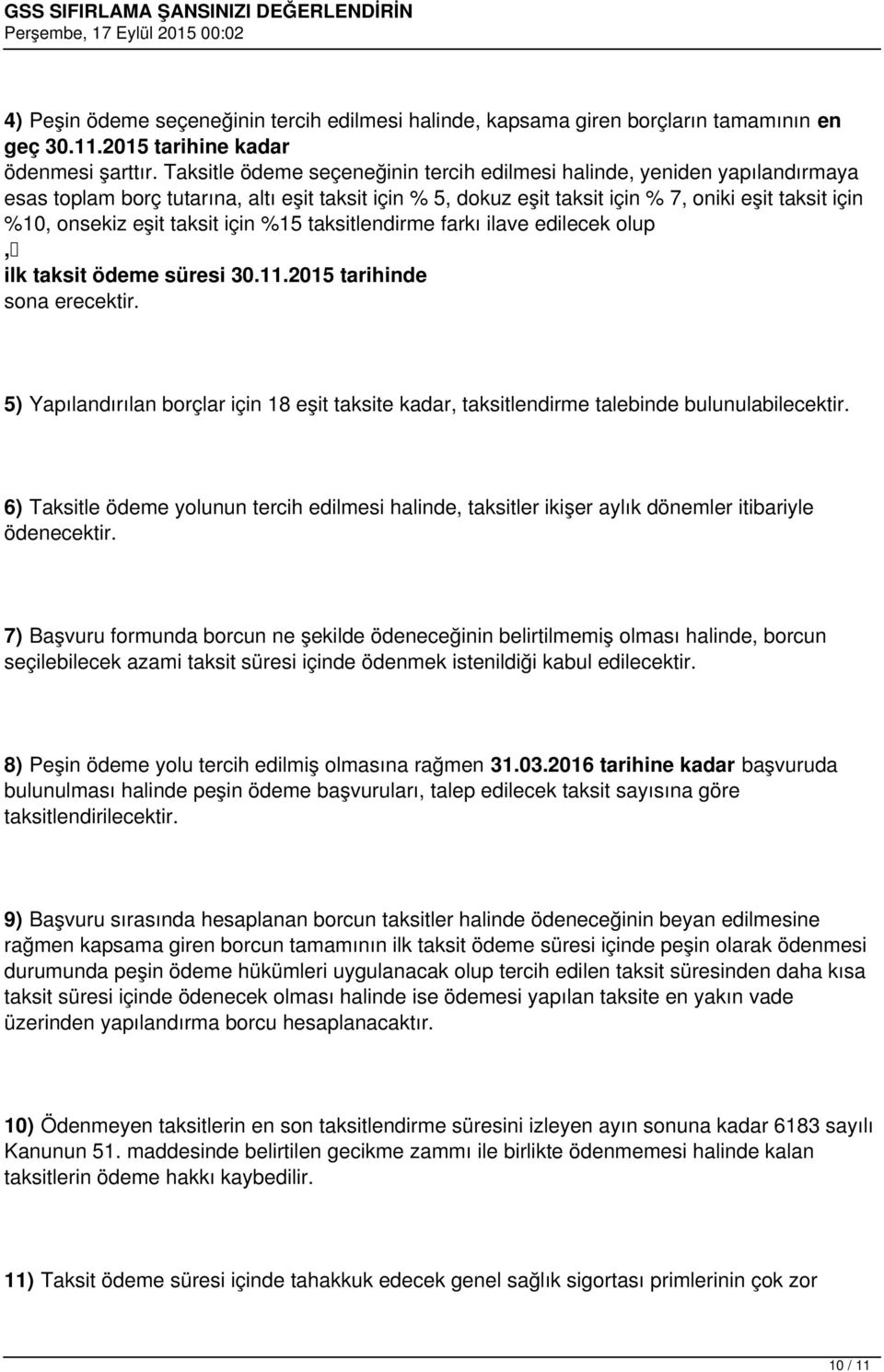 GSS SIFIRLAMA ŞANSINIZI DEĞERLENDİRİN
Perşembe, 17 Eylül 2015 00:02

4) Peşin ödeme seçeneğinin tercih edilmesi halinde, kapsama giren borçların tamamının en geç 30.11.2015 tarihine kadar ödenmesi şarttır. Taksitle ödeme seçeneğinin tercih edilmesi halinde, yeniden yapılandırmaya esas toplam borç tutarına, altı eşit taksit için % 5, dokuz eşit taksit için % 7, oniki eşit taksit için %10, onsekiz eşit taksit için %15 taksitlendirme farkı ilave edilecek olup , ilk taksit ödeme süresi 30.11.2015 tarihinde sona erecektir.

5) Yapılandırılan borçlar için 18 eşit taksite kadar, taksitlendirme talebinde bulunulabilecektir.

6) Taksitle ödeme yolunun tercih edilmesi halinde, taksitler ikişer aylık dönemler itibariyle ödenecektir.

7) Başvuru formunda borcun ne şekilde ödeneceğinin belirtilmemiş olması halinde, borcun seçilebilecek azami taksit süresi içinde ödenmek istenildiği kabul edilecektir.

8) Peşin ödeme yolu tercih edilmiş olmasına rağmen 31.03.2016 tarihine kadar başvuruda bulunulması halinde peşin ödeme başvuruları, talep edilecek taksit sayısına göre taksitlendirilecektir.

9) Başvuru sırasında hesaplanan borcun taksitler halinde ödeneceğinin beyan edilmesine rağmen kapsama giren borcun tamamının ilk taksit ödeme süresi içinde peşin olarak ödenmesi durumunda peşin ödeme hükümleri uygulanacak olup tercih edilen taksit süresinden daha kısa taksit süresi içinde ödenecek olması halinde ise ödemesi yapılan taksite en yakın vade üzerinden yapılandırma borcu hesaplanacaktır.

10) Ödenmeyen taksitlerin en son taksitlendirme süresini izleyen ayın sonuna kadar 6183 sayılı Kanunun 51. maddesinde belirtilen gecikme zammı ile birlikte ödenmemesi halinde kalan taksitlerin ödeme hakkı kaybedilir.

11) Taksit ödeme süresi içinde tahakkuk edecek genel sağlık sigortası primlerinin çok zor

10 / 11